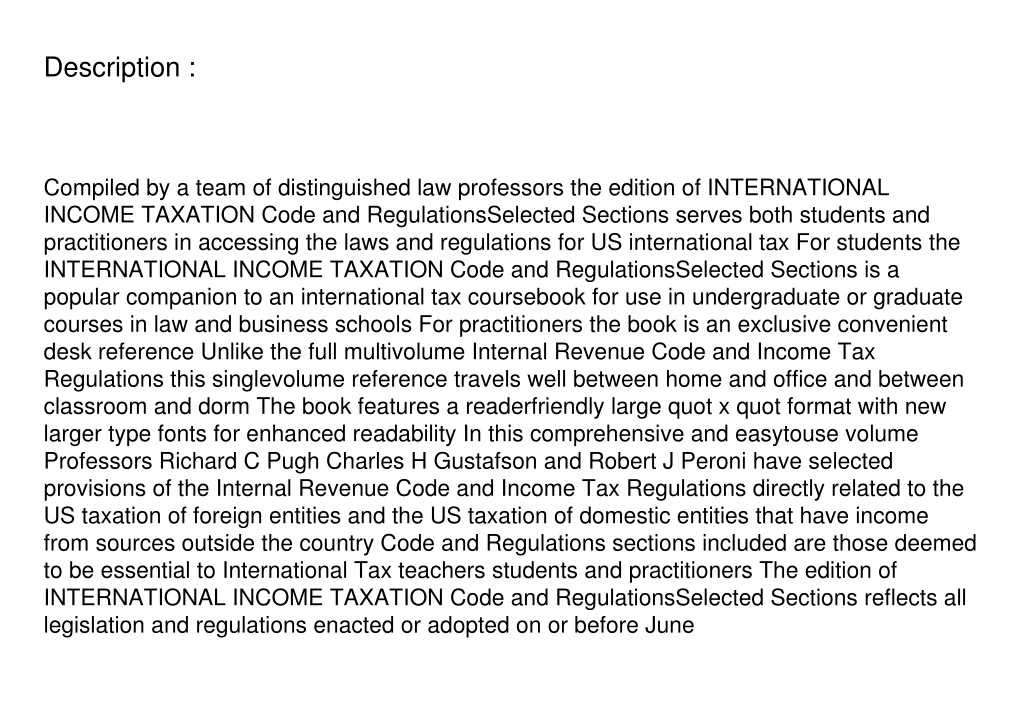 Description :

Compiled by a team of distinguished law professors the edition of INTERNATIONAL INCOME TAXATION Code and RegulationsSelected Sections serves both students and practitioners in accessing the laws and regulations for US international tax For students the INTERNATIONAL INCOME TAXATION Code and RegulationsSelected Sections is a popular companion to an international tax coursebook for use in undergraduate or graduate courses in law and business schools For practitioners the book is an exclusive convenient desk reference Unlike the full multivolume Internal Revenue Code and Income Tax Regulations this singlevolume reference travels well between home and office and between classroom and dorm The book features a readerfriendly large quot x quot format with new larger type fonts for enhanced readability In this comprehensive and easytouse volume Professors Richard C Pugh Charles H Gustafson and Robert J Peroni have selected provisions of the Internal Revenue Code and Income Tax Regulations directly related to the US taxation of foreign entities and the US taxation of domestic entities that have income from sources outside the country Code and Regulations sections included are those deemed to be essential to International Tax teachers students and practitioners The edition of INTERNATIONAL INCOME TAXATION Code and RegulationsSelected Sections reflects all legislation and regulations enacted or adopted on or before June